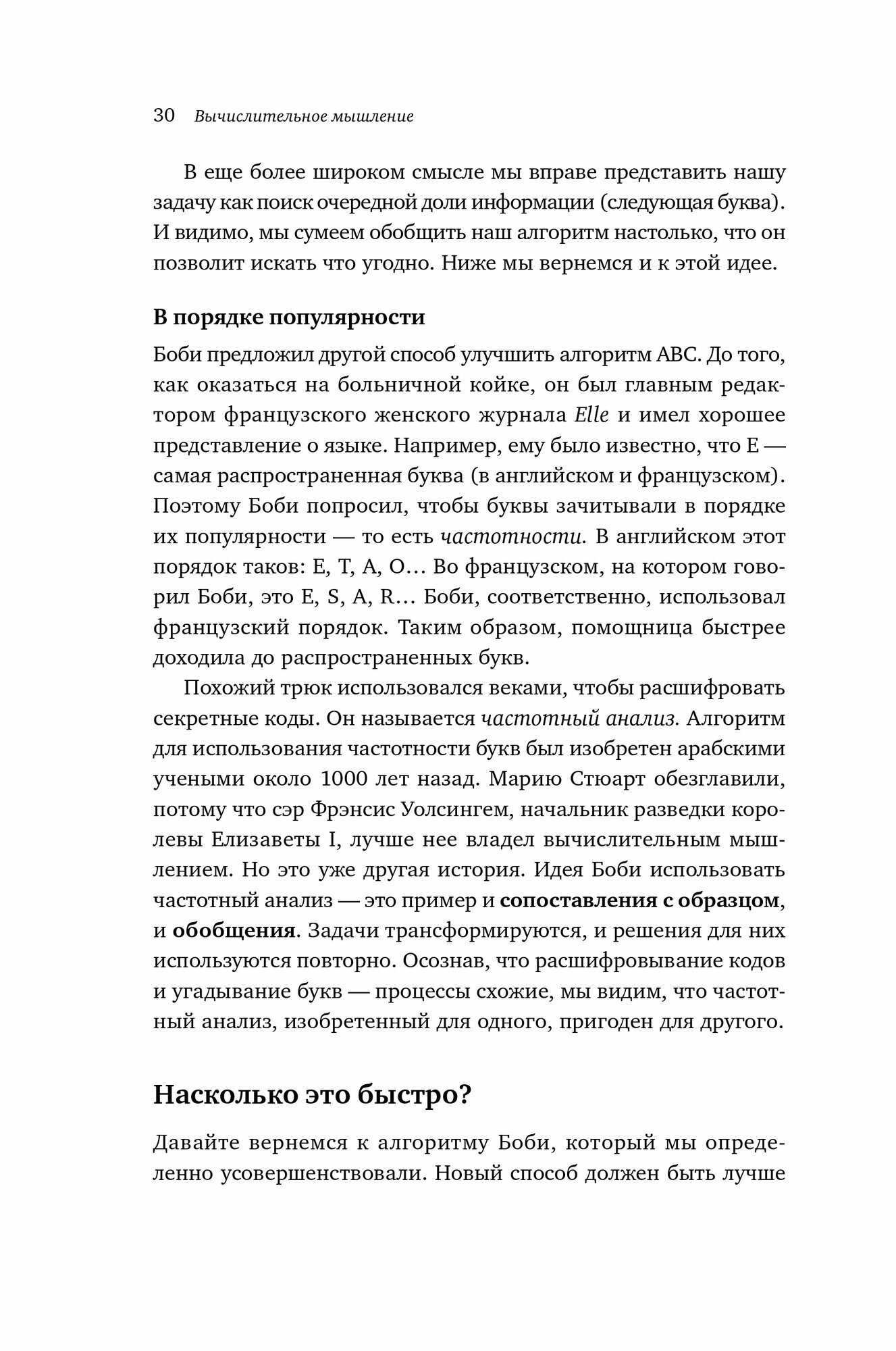 30 Вычислительное мышление

В еще более широком смысле мы вправе представить нашу задачу как поиск очередной доли информации (следующая буква). И видимо, мы сумеем обобщить наш алгоритм настолько, что он позволит искать что угодно. Ниже мы вернемся и к этой идее.

В порядке популярности

Боби предложил другой способ улучшить алгоритм ABC. До того, как оказаться на больничной койке, он был главным редактором французского женского журнала Elle и имел хорошее представление о языке. Например, ему было известно, что E — самая распространенная буква (в английском и французском). Поэтому Боби попросил, чтобы буквы зачитывали в порядке их популярности — то есть частотности. В английском этот порядок таков: E, T, A, O… Во французском, на котором говорил Боби, это E, S, A, R… Боби, соответственно, использовал французский порядок. Таким образом, помощница быстрее доходила до распространенных букв.

Похожий трюк использовался веками, чтобы расшифровать секретные коды. Он называется частотный анализ. Алгоритм для использования частотности букв был изобретен арабскими учеными около 1000 лет назад. Марию Стюарт обезглавили, потому что сэр Фрэнсис Уолсингем, начальник разведки королевы Елизаветы I, лучше нее владел вычислительным мышлением. Но это уже другая история. Идея Боби использовать частотный анализ — это пример и сопоставления с образцом, и обобщения. Задачи трансформируются, и решения для них используются повторно. Осознав, что расшифровывание кодов и угадывание букв — процессы схожие, мы видим, что частотный анализ, изобретенный для одного, пригоден для другого.

Насколько это быстро?

Давайте вернемся к алгоритму Боби, который мы определенно усовершенствовали. Новый способ должен быть лучше